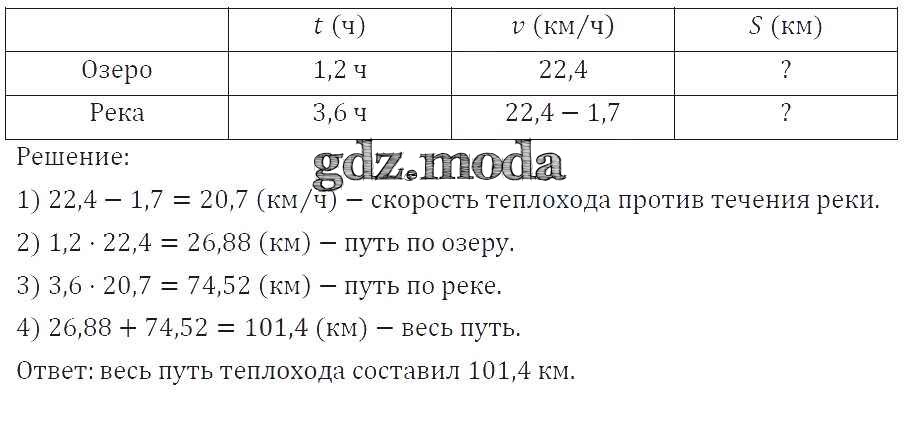 |  | $t$ (ч) | $v$ (км/ч) | $S$ (км) |
|---|---|---|---|
| Озеро | 1,2 ч | 22,4 | ? |
| Река | 3,6 ч | $22,4 - 1,7$ | ? |

Решение:

1) $22,4 - 1,7 = 20,7$ (км/ч) – скорость теплохода против течения реки.

2) $1,2 \cdot 22,4 = 26,88$ (км) – путь по озеру.

3) $3,6 \cdot 20,7 = 74,52$ (км) – путь по реке.

4) $26,88 + 74,52 = 101,4$ (км) – весь путь.

Ответ: весь путь теплохода составил 101,4 км.

gdz.moda